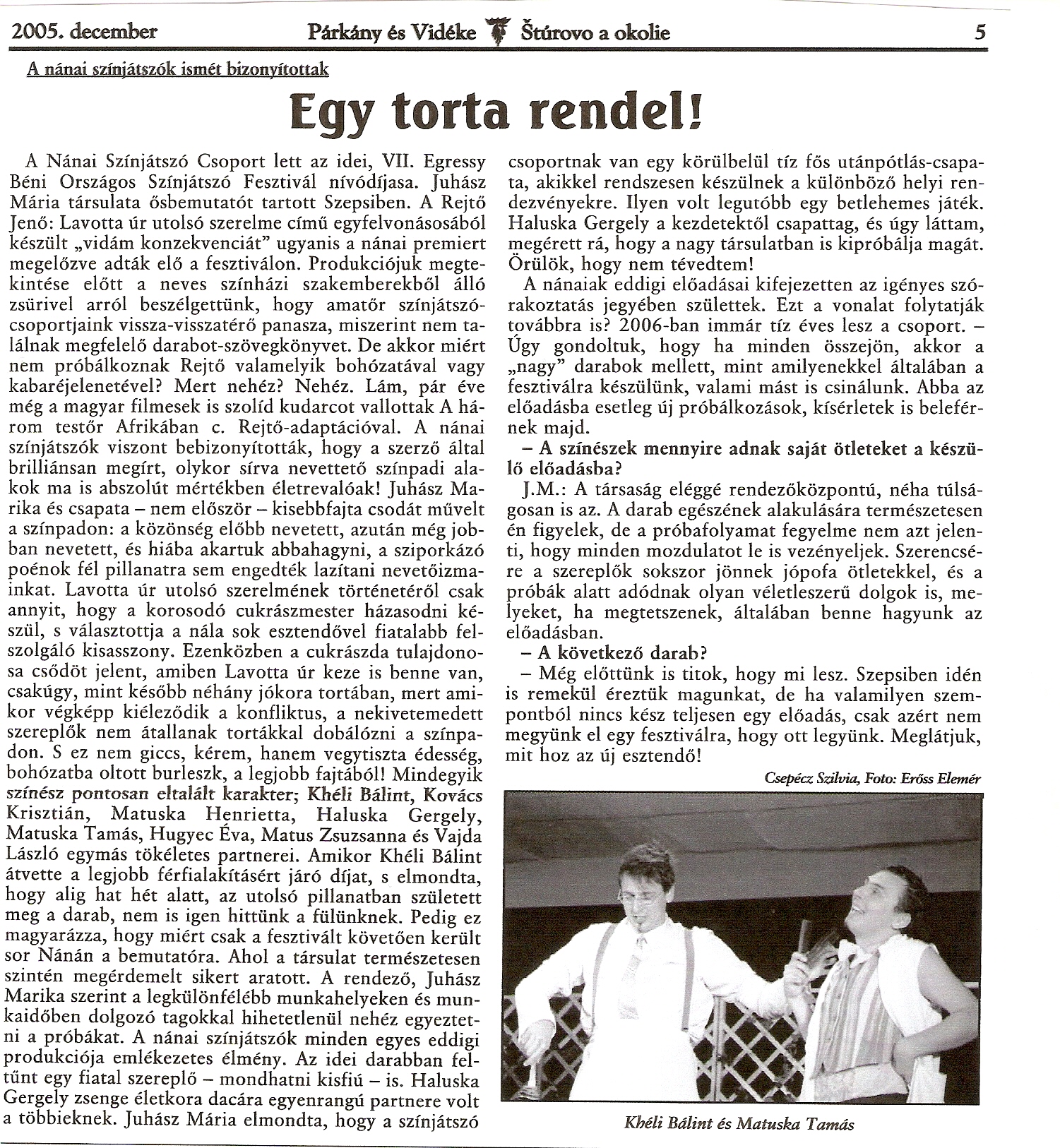 2005. december Párkány és Vidéke Štúrovo a okolie 5

A nánai színjátszók ismét bizonyítottak

Egy torta rendel!

A Nánai Színjátszó Csoport lett az idei, VII. Egressy Béni Országos Színjátszó Fesztivál nívódíjasa. Juhász Mária társulata ősbemutatót tartott Szepsiben. A Rejtő Jenő: Lavotta úr utolsó szerelme című egyfelvonásosából készült „vidám konzekvenciát" ugyanis a nánai premiert megelőzve adták elő a fesztiválon. Produkciójuk megtekintése előtt a neves színházi szakemberekből álló zsürivel arról beszélgettünk, hogy amatőr színjátszócsoportjaink vissza-visszatérő panasza, miszerint nem találnak megfelelő darabot-szövegkönyvet. De akkor miért nem próbálkoznak Rejtő valamelyik bohózatával vagy kabaréjelenetével? Mert nehéz? Nehéz. Lám, pár éve még a magyar filmesek is szolíd kudarcot vallottak A három testőr Afrikában c. Rejtő-adaptációval. A nánai színjátszók viszont bebizonyították, hogy a szerző által brilliánsan megírt, olykor sírva nevettető színpadi alakok ma is abszolút mértékben életrevalóak! Juhász Marika és csapata – nem először – kisebbfajta csodát művelt a színpadon: a közönség előbb nevetett, azután még jobban nevetett, és hiába akartuk abbahagyni, a sziporkázó poénok fél pillanatra sem engedték lazítani nevetőizmainkat. Lavotta úr utolsó szerelmének történetéről csak annyit, hogy a korosodó cukrászmester házasodni készül, s választottja a nála sok esztendővel fiatalabb felszolgáló kisasszony. Ezenközben a cukrászda tulajdonosa csődöt jelent, amiben Lavotta úr keze is benne van, csakúgy, mint később néhány jókora tortában, mert amikor végképp kiéleződik a konfliktus, a nekivetemedett szereplők nem átallanak tortákkal dobálózni a színpadon. S ez nem giccs, kérem, hanem vegytiszta édesség, bohózatba oltott burleszk, a legjobb fajtából! Mindegyik színész pontosan eltalált karakter; Khéli Bálint, Kovács Krisztián, Matuska Henrietta, Haluska Gergely, Matuska Tamás, Hugyec Éva, Matus Zsuzsanna és Vajda László egymás tökéletes partnerei. Amikor Khéli Bálint átvette a legjobb férfialakításért járó díjat, s elmondta, hogy alig hat hét alatt, az utolsó pillanatban született meg a darab, nem is igen hittünk a fülünknek. Pedig ez magyarázza, hogy miért csak a fesztivált követően került sor Nánán a bemutatóra. Ahol a társulat természetesen szintén megérdemelt sikert aratott. A rendező, Juhász Marika szerint a legkülönfélébb munkahelyeken és munkaidőben dolgozó tagokkal hihetetlenül nehéz egyeztetni a próbákat. A nánai színjátszók minden egyes eddigi produkciója emlékezetes élmény. Az idei darabban feltűnt egy fiatal szereplő – mondhatni kisfiú – is. Haluska Gergely zsenge életkora dacára egyenrangú partnere volt a többieknek. Juhász Mária elmondta, hogy a színjátszó csoportnak van egy körülbelül tíz fős utánpótlás-csapata, akikkel rendszesen készülnek a különböző helyi rendezvényekre. Ilyen volt legutóbb egy betlehemes játék. Haluska Gergely a kezdetektől csapattag, és úgy láttam, megérett rá, hogy a nagy társulatban is kipróbálja magát. Örülök, hogy nem tévedtem!

A nánaiak eddigi előadásai kifejezetten az igényes szórakoztatás jegyében születtek. Ezt a vonalat folytatják továbbra is? 2006-ban immár tíz éves lesz a csoport. – Úgy gondoltuk, hogy ha minden összejön, akkor a „nagy" darabok mellett, mint amilyenekkel általában a fesztiválra készülünk, valami mást is csinálunk. Abba az előadásba esetleg új próbálkozások, kísérletek is beleférnek majd.

– A színészek mennyire adnak saját ötleteket a készülő előadásba?

J.M.: A társaság eléggé rendezőközpontú, néha túlságosan is az. A darab egészének alakulására természetesen én figyelek, de a próbafolyamat fegyelme nem azt jelenti, hogy minden mozdulatot le is vezényeljek. Szerencsére a szereplők sokszor jönnek jópofa ötletekkel, és a próbák alatt adódnak olyan véletleszerű dolgok is, melyeket, ha megtetszenek, általában benne hagyunk az előadásban.

– A következő darab?

– Még előttünk is titok, hogy mi lesz. Szepsiben idén is remekül éreztük magunkat, de ha valamilyen szempontból nincs kész teljesen egy előadás, csak azért nem megyünk el egy fesztiválra, hogy ott legyünk. Meglátjuk, mit hoz az új esztendő!

Csepécz Szilvia, Foto: Erőss Elemér

Khéli Bálint és Matuska Tamás